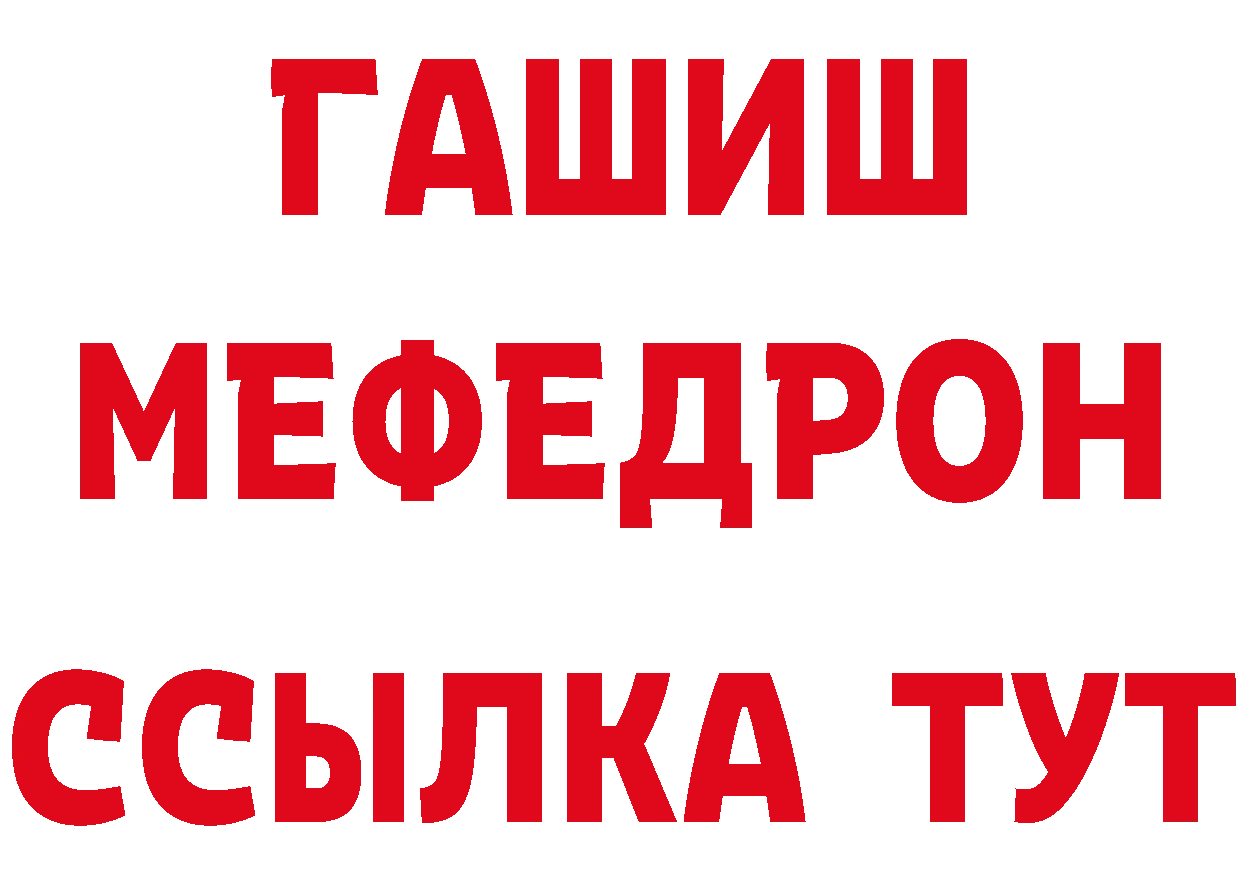 ГАШИШ
МЕФЕДРОН
ССЫЛКА ТУТ